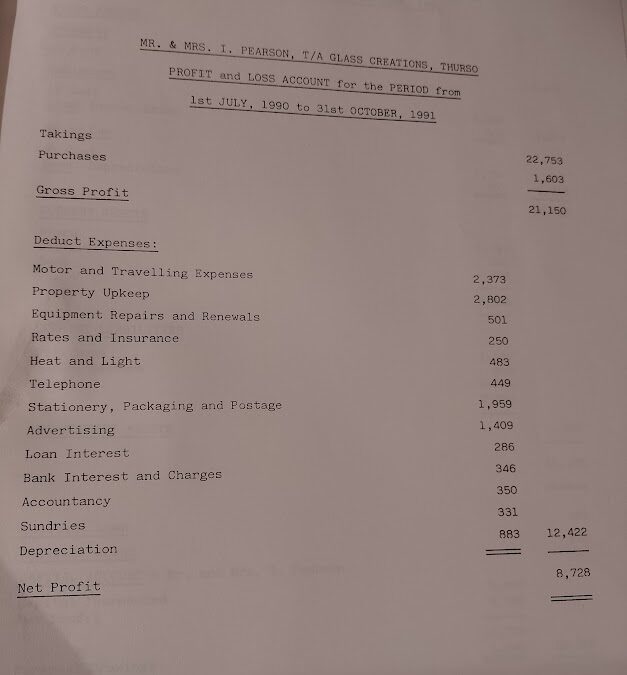 MR. & MRS. I. PEARSON, T/A GLASS CREATIONS, THURSO

PROFIT and LOSS ACCOUNT for the PERIOD from

1st JULY, 1990 to 31st OCTOBER, 1991

| | | |
|---|---|---|
| Takings | | 22,753 |
| Purchases | | 1,603 |
| Gross Profit | | 21,150 |
| Deduct Expenses: | | |
| Motor and Travelling Expenses | 2,373 | |
| Property Upkeep | 2,802 | |
| Equipment Repairs and Renewals | 501 | |
| Rates and Insurance | 250 | |
| Heat and Light | 483 | |
| Telephone | 449 | |
| Stationery, Packaging and Postage | 1,959 | |
| Advertising | 1,409 | |
| Loan Interest | 286 | |
| Bank Interest and Charges | 346 | |
| Accountancy | 350 | |
| Sundries | 331 | |
| Depreciation | 883 | 12,422 |
| Net Profit | | 8,728 |